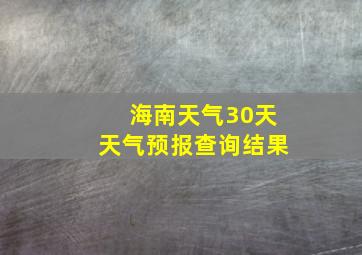 海南天气30天
天气预报查询结果